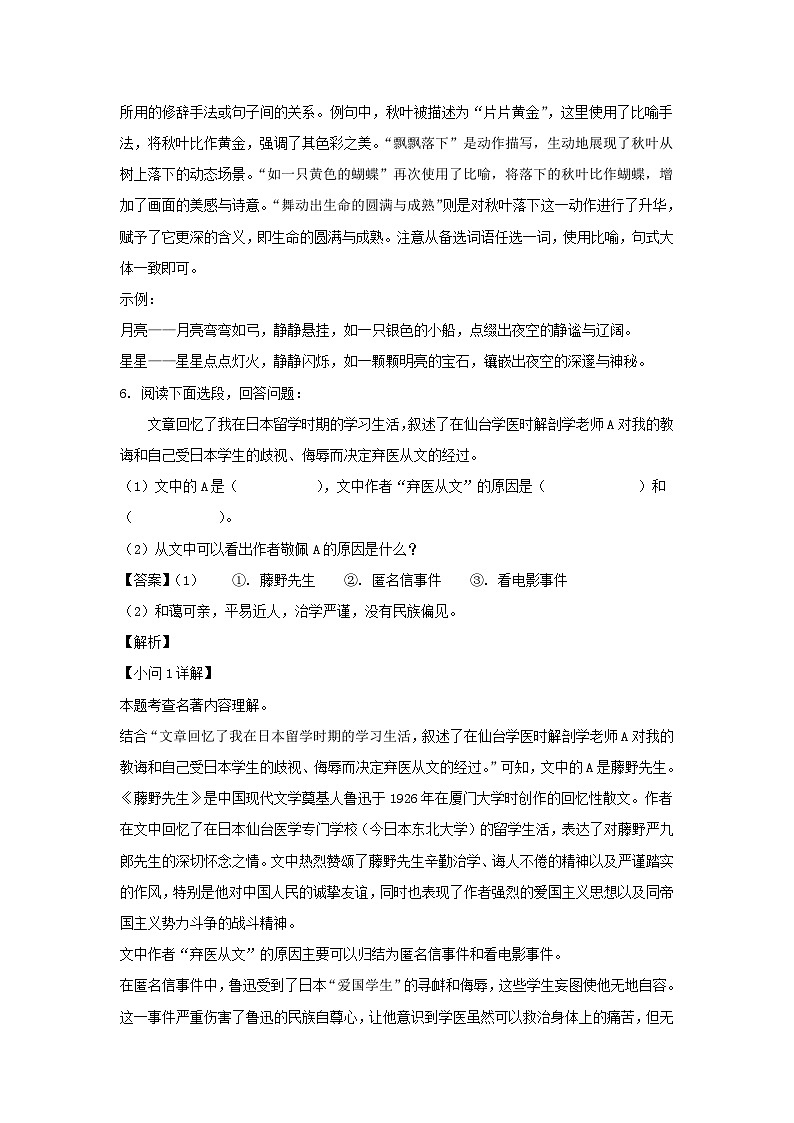 所用的修辞手法或句子间的关系。例句中，秋叶被描述为“片片黄金”，这里使用了比喻手法，将秋叶比作黄金，强调了其色彩之美。“飘飘落下”是动作描写，生动地展现了秋叶从树上落下的动态场景。“如一只黄色的蝴蝶”再次使用了比喻，将落下的秋叶比作蝴蝶，增加了画面的美感与诗意。“舞动出生命的圆满与成熟”则是对秋叶落下这一动作进行了升华，赋予了它更深的含义，即生命的圆满与成熟。注意从备选词语任选一词，使用比喻，句式大体一致即可。

示例：

月亮——月亮弯弯如弓，静静悬挂，如一只银色的小船，点缀出夜空的静谧与辽阔。

星星——星星点点灯火，静静闪烁，如一颗颗明亮的宝石，镶嵌出夜空的深邃与神秘。

6. 阅读下面选段，回答问题：

文章回忆了我在日本留学时期的学习生活，叙述了在仙台学医时解剖学老师A对我的教诲和自己受日本学生的歧视、侮辱而决定弃医从文的经过。

（1）文中的A是（　　　　　），文中作者“弃医从文”的原因是（　　　　　　）和（　　　　　　）。

（2）从文中可以看出作者敬佩A的原因是什么？

【答案】（1）　①. 藤野先生　②. 匿名信事件　③. 看电影事件

（2）和蔼可亲，平易近人，治学严谨，没有民族偏见。

【解析】

【小问1详解】

本题考查名著内容理解。

结合“文章回忆了我在日本留学时期的学习生活，叙述了在仙台学医时解剖学老师A对我的教诲和自己受日本学生的歧视、侮辱而决定弃医从文的经过。”可知，文中的A是藤野先生。《藤野先生》是中国现代文学奠基人鲁迅于1926年在厦门大学时创作的回忆性散文。作者在文中回忆了在日本仙台医学专门学校（今日本东北大学）的留学生活，表达了对藤野严九郎先生的深切怀念之情。文中热烈赞颂了藤野先生辛勤治学、诲人不倦的精神以及严谨踏实的作风，特别是他对中国人民的诚挚友谊，同时也表现了作者强烈的爱国主义思想以及同帝国主义势力斗争的战斗精神。

文中作者“弃医从文”的原因主要可以归结为匿名信事件和看电影事件。

在匿名信事件中，鲁迅受到了日本“爱国学生”的寻衅和侮辱，这些学生妄图使他无地自容。这一事件严重伤害了鲁迅的民族自尊心，让他意识到学医虽然可以救治身体上的痛苦，但无